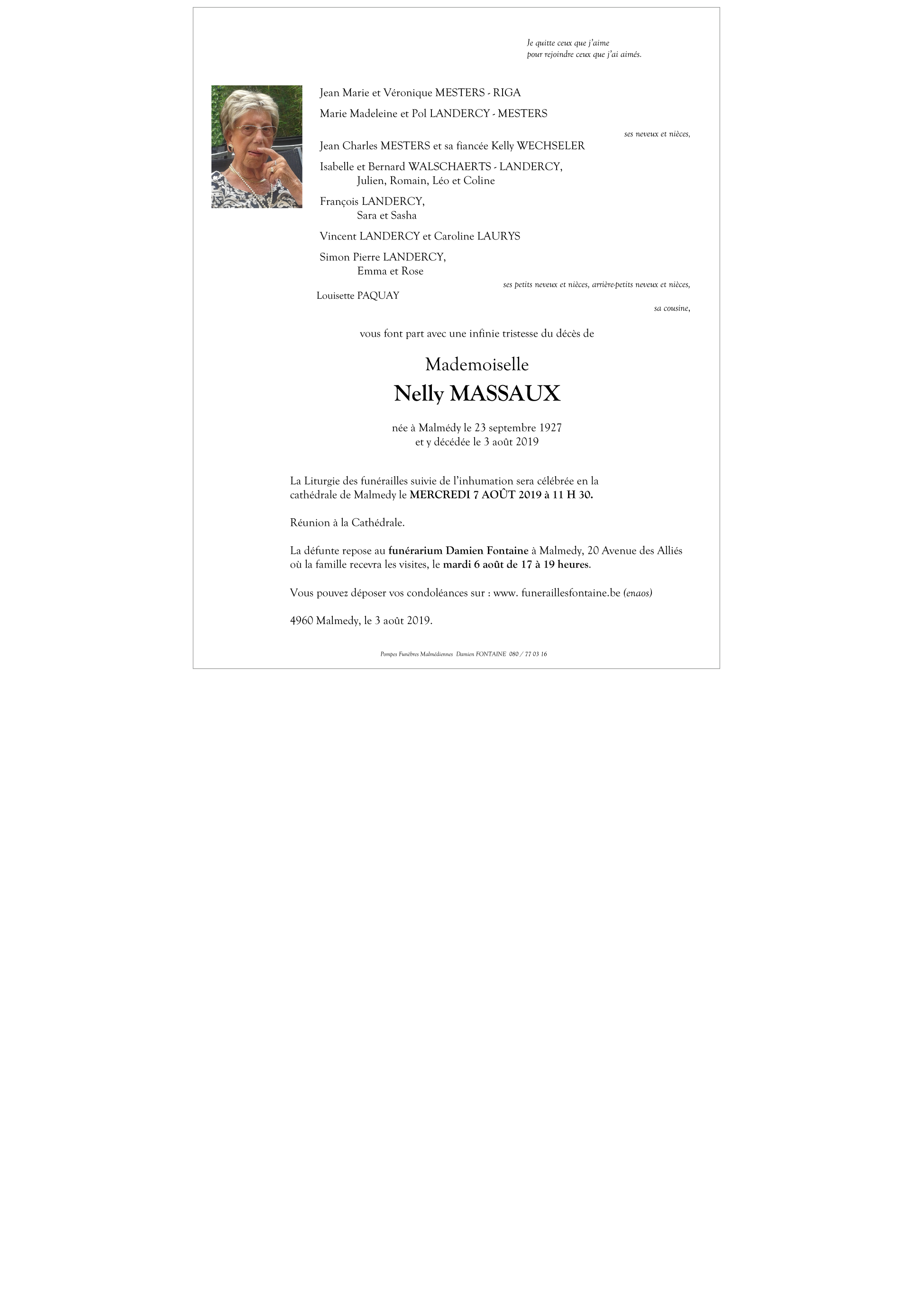 Je quitte ceux que j'aime
pour rejoindre ceux que j'ai aimés.

Jean Marie et Véronique MESTERS - RIGA

Marie Madeleine et Pol LANDERCY - MESTERS

ses neveux et nièces,

Jean Charles MESTERS et sa fiancée Kelly WECHSELER

Isabelle et Bernard WALSCHAERTS - LANDERCY,
Julien, Romain, Léo et Coline

François LANDERCY,
Sara et Sasha

Vincent LANDERCY et Caroline LAURYS

Simon Pierre LANDERCY,
Emma et Rose

ses petits neveux et nièces, arrière-petits neveux et nièces,

Louisette PAQUAY

sa cousine,

vous font part avec une infinie tristesse du décès de

Mademoiselle

Nelly MASSAUX

née à Malmédy le 23 septembre 1927
et y décédée le 3 août 2019

La Liturgie des funérailles suivie de l'inhumation sera célébrée en la cathédrale de Malmedy le MERCREDI 7 AOÛT 2019 à 11 H 30.

Réunion à la Cathédrale.

La défunte repose au funérarium Damien Fontaine à Malmedy, 20 Avenue des Alliés où la famille recevra les visites, le mardi 6 août de 17 à 19 heures.

Vous pouvez déposer vos condoléances sur : www. funeraillesfontaine.be (enaos)

4960 Malmedy, le 3 août 2019.

Pompes Funèbres Malmédiennes Damien FONTAINE 080 / 77 03 16